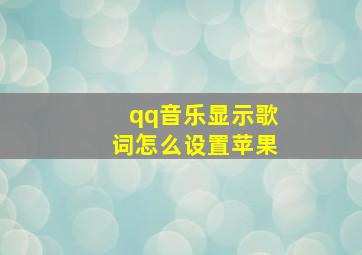 qq音乐显示歌词怎么设置苹果